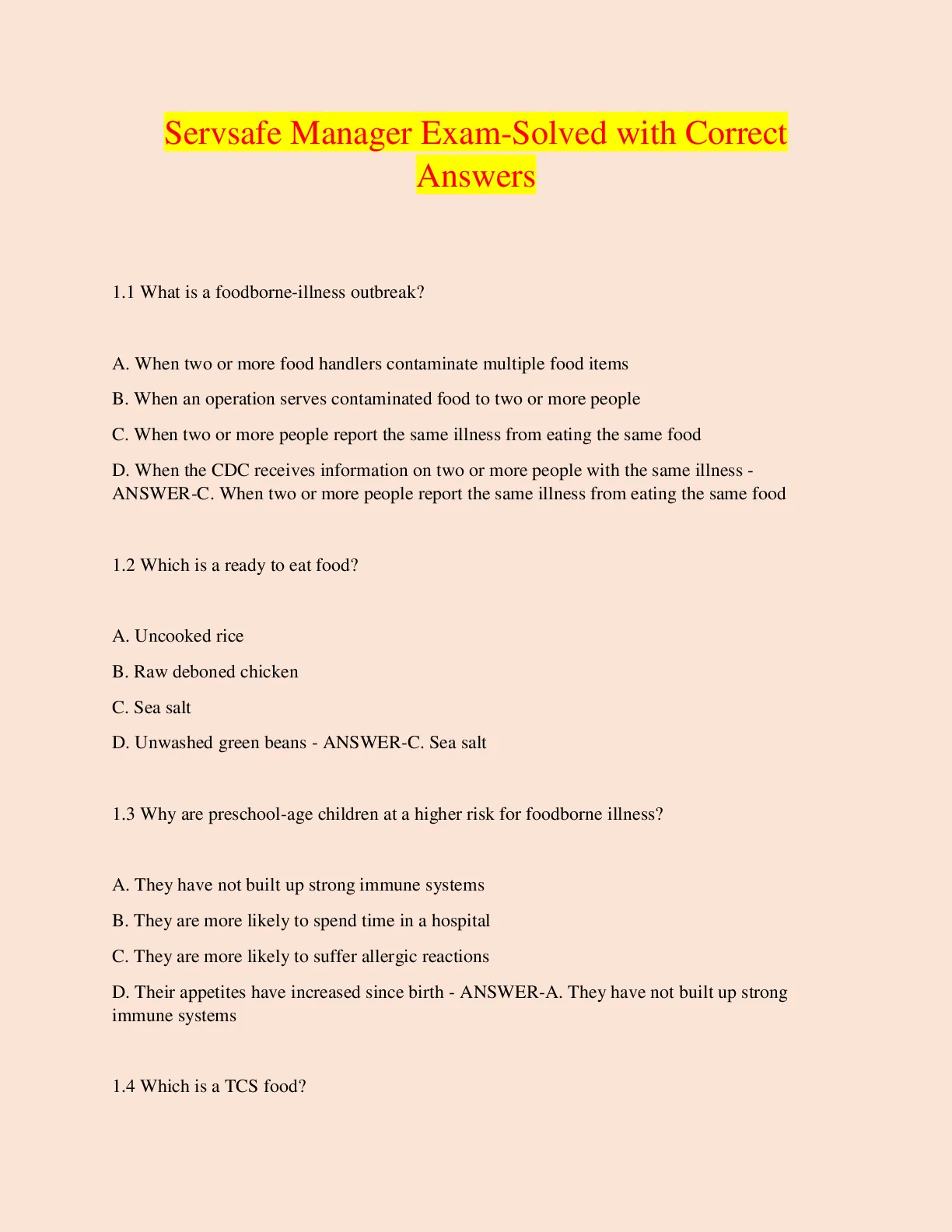 Servsafe Manager Exam-Solved with Correct Answers

1.1 What is a foodborne-illness outbreak?

A. When two or more food handlers contaminate multiple food items

B. When an operation serves contaminated food to two or more people

C. When two or more people report the same illness from eating the same food

D. When the CDC receives information on two or more people with the same illness - ANSWER-C. When two or more people report the same illness from eating the same food

1.2 Which is a ready to eat food?

A. Uncooked rice

B. Raw deboned chicken

C. Sea salt

D. Unwashed green beans - ANSWER-C. Sea salt

1.3 Why are preschool-age children at a higher risk for foodborne illness?

A. They have not built up strong immune systems

B. They are more likely to spend time in a hospital

C. They are more likely to suffer allergic reactions

D. Their appetites have increased since birth - ANSWER-A. They have not built up strong immune systems

1.4 Which is a TCS food?